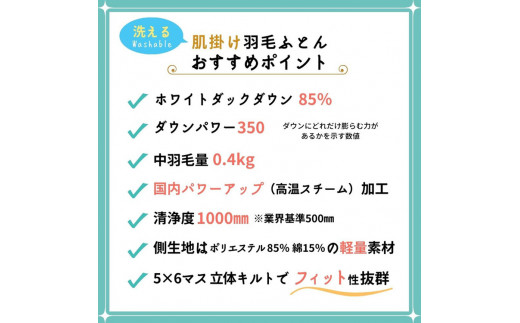 洗える
Washable
肌掛け羽毛ふとん
おすすめポイント

ホワイトダックダウン 85%

ダウンパワー350 ダウンにどれだけ膨らむ力があるかを示す数値

中羽毛量 0.4kg

国内パワーアップ（高温スチーム）加工

清浄度1000㎜ ※業界基準500㎜

側生地はポリエステル85% 綿15%の軽量素材

5×6マス 立体キルトで フィット性抜群